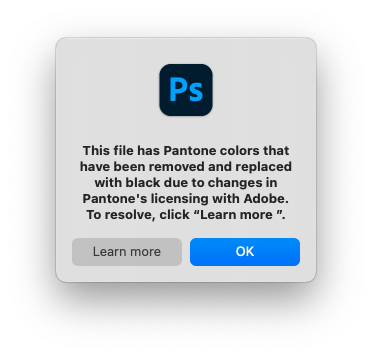 Ps

This file has Pantone colors that have been removed and replaced with black due to changes in Pantone's licensing with Adobe. To resolve, click “Learn more ”.

Learn more

OK